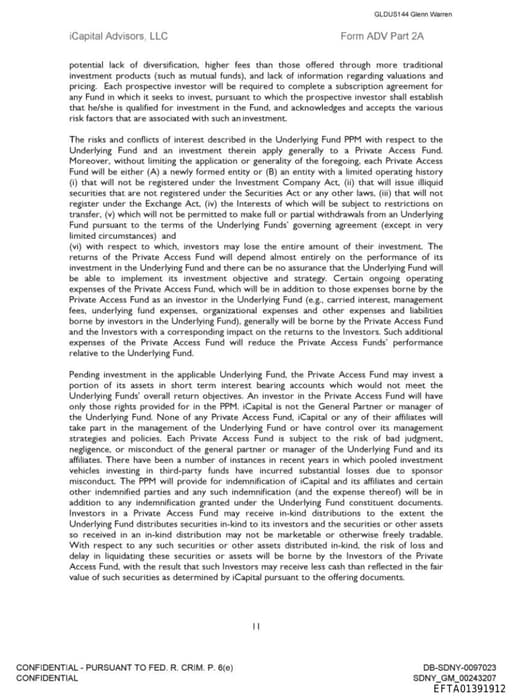 GLDUS144 Glenn Warren

iCapital Advisors, LLC

Form ADV Part 2A

potential lack of diversification, higher fees than those offered through more traditional investment products (such as mutual funds), and lack of information regarding valuations and pricing. Each prospective investor will be required to complete a subscription agreement for any Fund in which it seeks to invest, pursuant to which the prospective investor shall establish that he/she is qualified for investment in the Fund, and acknowledges and accepts the various risk factors that are associated with such an investment.

The risks and conflicts of interest described in the Underlying Fund PPM with respect to the Underlying Fund and an investment therein apply generally to a Private Access Fund. Moreover, without limiting the application or generality of the foregoing, each Private Access Fund will be either (A) a newly formed entity or (B) an entity with a limited operating history (i) that will not be registered under the Investment Company Act, (ii) that will issue illiquid securities that are not registered under the Securities Act or any other laws, (iii) that will not register under the Exchange Act, (iv) the Interests of which will be subject to restrictions on transfer, (v) which will not be permitted to make full or partial withdrawals from an Underlying Fund pursuant to the terms of the Underlying Funds' governing agreement (except in very limited circumstances) and
(vi) with respect to which, investors may lose the entire amount of their investment. The returns of the Private Access Fund will depend almost entirely on the performance of its investment in the Underlying Fund and there can be no assurance that the Underlying Fund will be able to implement its investment objective and strategy. Certain ongoing operating expenses of the Private Access Fund, which will be in addition to those expenses borne by the Private Access Fund as an investor in the Underlying Fund (e.g., carried interest, management fees, underlying fund expenses, organizational expenses and other expenses and liabilities borne by investors in the Underlying Fund), generally will be borne by the Private Access Fund and the Investors with a corresponding impact on the returns to the Investors. Such additional expenses of the Private Access Fund will reduce the Private Access Funds' performance relative to the Underlying Fund.

Pending investment in the applicable Underlying Fund, the Private Access Fund may invest a portion of its assets in short term interest bearing accounts which would not meet the Underlying Funds' overall return objectives. An investor in the Private Access Fund will have only those rights provided for in the PPM. iCapital is not the General Partner or manager of the Underlying Fund. None of any Private Access Fund, iCapital or any of their affiliates will take part in the management of the Underlying Fund or have control over its management strategies and policies. Each Private Access Fund is subject to the risk of bad judgment, negligence, or misconduct of the general partner or manager of the Underlying Fund and its affiliates. There have been a number of instances in recent years in which pooled investment vehicles investing in third-party funds have incurred substantial losses due to sponsor misconduct. The PPM will provide for indemnification of iCapital and its affiliates and certain other indemnified parties and any such indemnification (and the expense thereof) will be in addition to any indemnification granted under the Underlying Fund constituent documents. Investors in a Private Access Fund may receive in-kind distributions to the extent the Underlying Fund distributes securities in-kind to its investors and the securities or other assets so received in an in-kind distribution may not be marketable or otherwise freely tradable. With respect to any such securities or other assets distributed in-kind, the risk of loss and delay in liquidating these securities or assets will be borne by the Investors of the Private Access Fund, with the result that such Investors may receive less cash than reflected in the fair value of such securities as determined by iCapital pursuant to the offering documents.

11

CONFIDENTIAL - PURSUANT TO FED. R. CRIM. P. 6(e)
CONFIDENTIAL

DB-SDNY-0097023
SDNY_GM_00243207
EFTA01391912